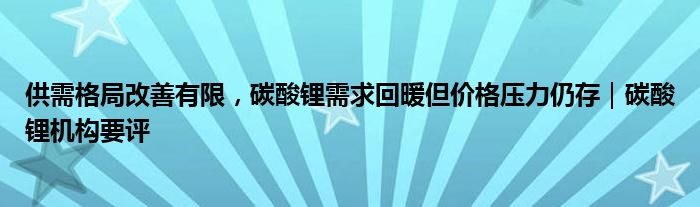 供需格局改善有限，碳酸锂需求回暖但价格压力仍存｜碳酸锂机构要评